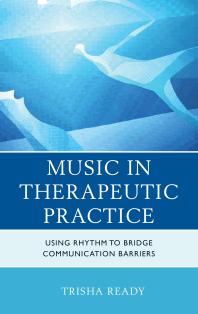 MUSIC IN THERAPEUTIC PRACTICE

USING RHYTHM TO BRIDGE COMMUNICATION BARRIERS

TRISHA READY